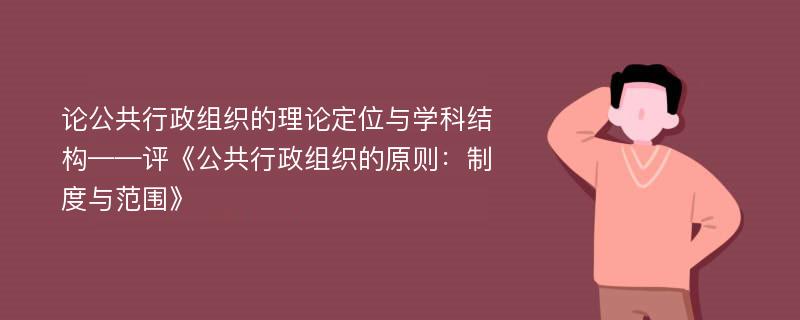 论公共行政组织的理论定位与学科结构——评《公共行政组织的原则：制度与范围》